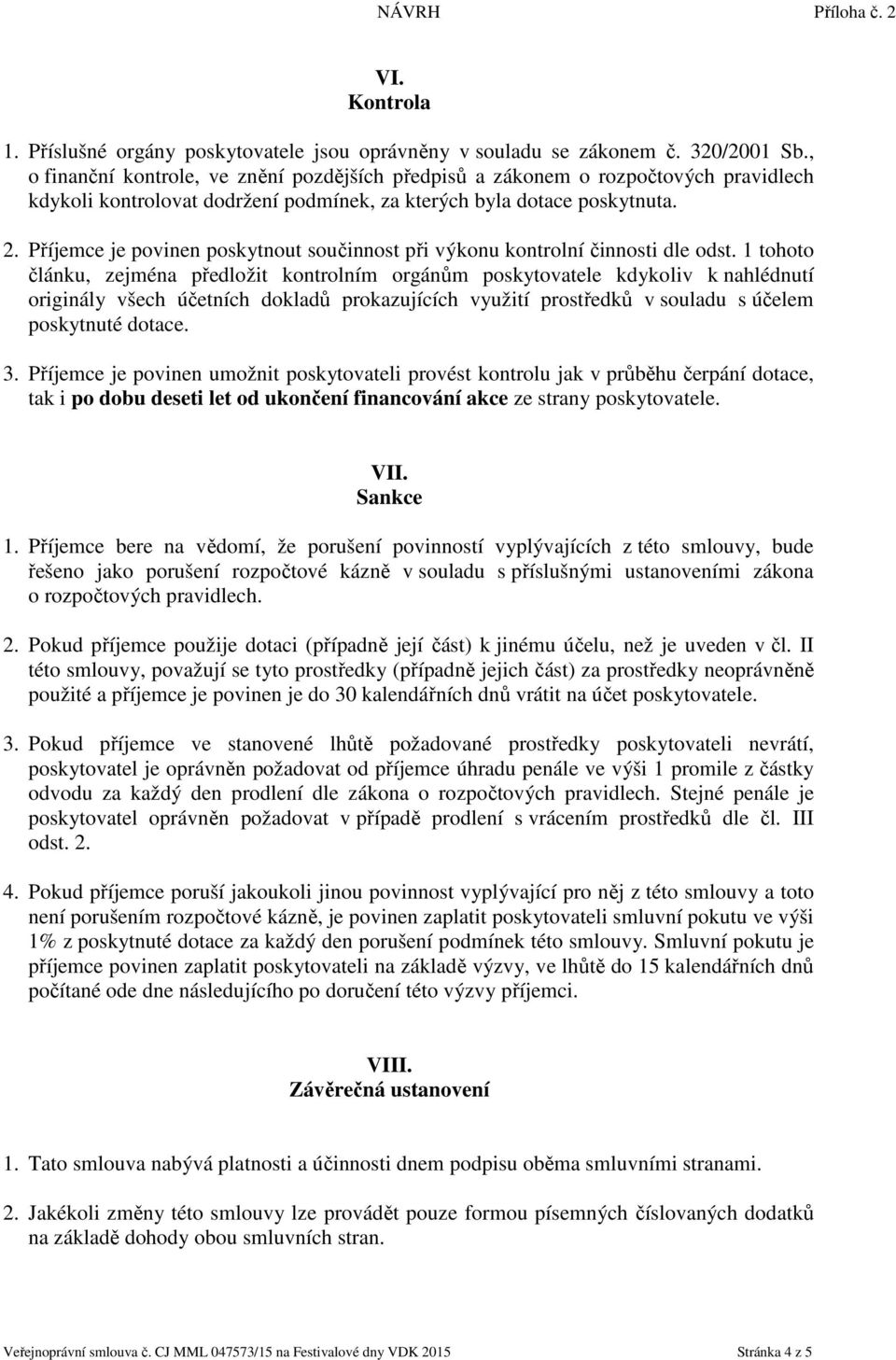 NÁVRH Příloha č. 2

VI.
Kontrola

1. Příslušné orgány poskytovatele jsou oprávněny v souladu se zákonem č. 320/2001 Sb., o finanční kontrole, ve znění pozdějších předpisů a zákonem o rozpočtových pravidlech kdykoli kontrolovat dodržení podmínek, za kterých byla dotace poskytnuta.

2. Příjemce je povinen poskytnout součinnost při výkonu kontrolní činnosti dle odst. 1 tohoto článku, zejména předložit kontrolním orgánům poskytovatele kdykoliv k nahlédnutí originály všech účetních dokladů prokazujících využití prostředků v souladu s účelem poskytnuté dotace.

3. Příjemce je povinen umožnit poskytovateli provést kontrolu jak v průběhu čerpání dotace, tak i po dobu deseti let od ukončení financování akce ze strany poskytovatele.

VII.
Sankce

1. Příjemce bere na vědomí, že porušení povinností vyplývajících z této smlouvy, bude řešeno jako porušení rozpočtové kázně v souladu s příslušnými ustanoveními zákona o rozpočtových pravidlech.

2. Pokud příjemce použije dotaci (případně její část) k jinému účelu, než je uveden v čl. II této smlouvy, považují se tyto prostředky (případně jejich část) za prostředky neoprávněně použité a příjemce je povinen je do 30 kalendářních dnů vrátit na účet poskytovatele.

3. Pokud příjemce ve stanovené lhůtě požadované prostředky poskytovateli nevrátí, poskytovatel je oprávněn požadovat od příjemce úhradu penále ve výši 1 promile z částky odvodu za každý den prodlení dle zákona o rozpočtových pravidlech. Stejné penále je poskytovatel oprávněn požadovat v případě prodlení s vrácením prostředků dle čl. III odst. 2.

4. Pokud příjemce poruší jakoukoli jinou povinnost vyplývající pro něj z této smlouvy a toto není porušením rozpočtové kázně, je povinen zaplatit poskytovateli smluvní pokutu ve výši 1% z poskytnuté dotace za každý den porušení podmínek této smlouvy. Smluvní pokutu je příjemce povinen zaplatit poskytovateli na základě výzvy, ve lhůtě do 15 kalendářních dnů počítané ode dne následujícího po doručení této výzvy příjemci.

VIII.
Závěrečná ustanovení

1. Tato smlouva nabývá platnosti a účinnosti dnem podpisu oběma smluvními stranami.

2. Jakékoli změny této smlouvy lze provádět pouze formou písemných číslovaných dodatků na základě dohody obou smluvních stran.

Veřejnoprávní smlouva č. CJ MML 047573/15 na Festivalové dny VDK 2015 Stránka 4 z 5